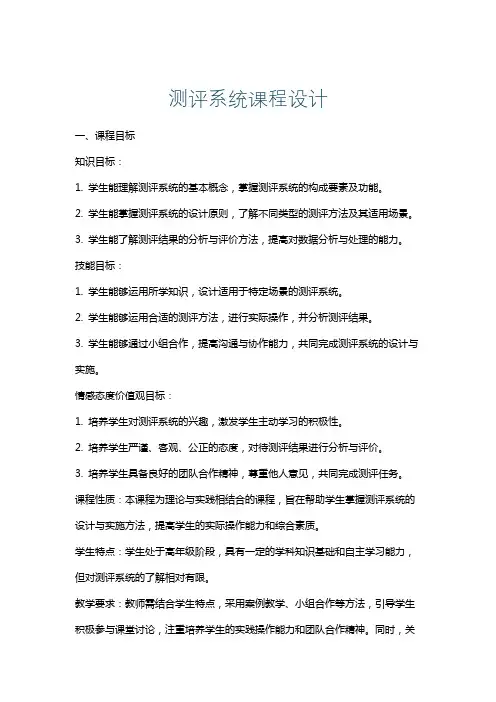 测评系统课程设计

一、课程目标

知识目标：

1. 学生能理解测评系统的基本概念，掌握测评系统的构成要素及功能。

2. 学生能掌握测评系统的设计原则，了解不同类型的测评方法及其适用场景。

3. 学生能了解测评结果的分析与评价方法，提高对数据分析与处理的能力。

技能目标：

1. 学生能够运用所学知识，设计适用于特定场景的测评系统。

2. 学生能够运用合适的测评方法，进行实际操作，并分析测评结果。

3. 学生能够通过小组合作，提高沟通与协作能力，共同完成测评系统的设计与实施。

情感态度价值观目标：

1. 培养学生对测评系统的兴趣，激发学生主动学习的积极性。

2. 培养学生严谨、客观、公正的态度，对待测评结果进行分析与评价。

3. 培养学生具备良好的团队合作精神，尊重他人意见，共同完成测评任务。

课程性质：本课程为理论与实践相结合的课程，旨在帮助学生掌握测评系统的设计与实施方法，提高学生的实际操作能力和综合素质。

学生特点：学生处于高年级阶段，具有一定的学科知识基础和自主学习能力，但对测评系统的了解相对有限。

教学要求：教师需结合学生特点，采用案例教学、小组合作等方法，引导学生积极参与课堂讨论，注重培养学生的实践操作能力和团队合作精神。同时，关